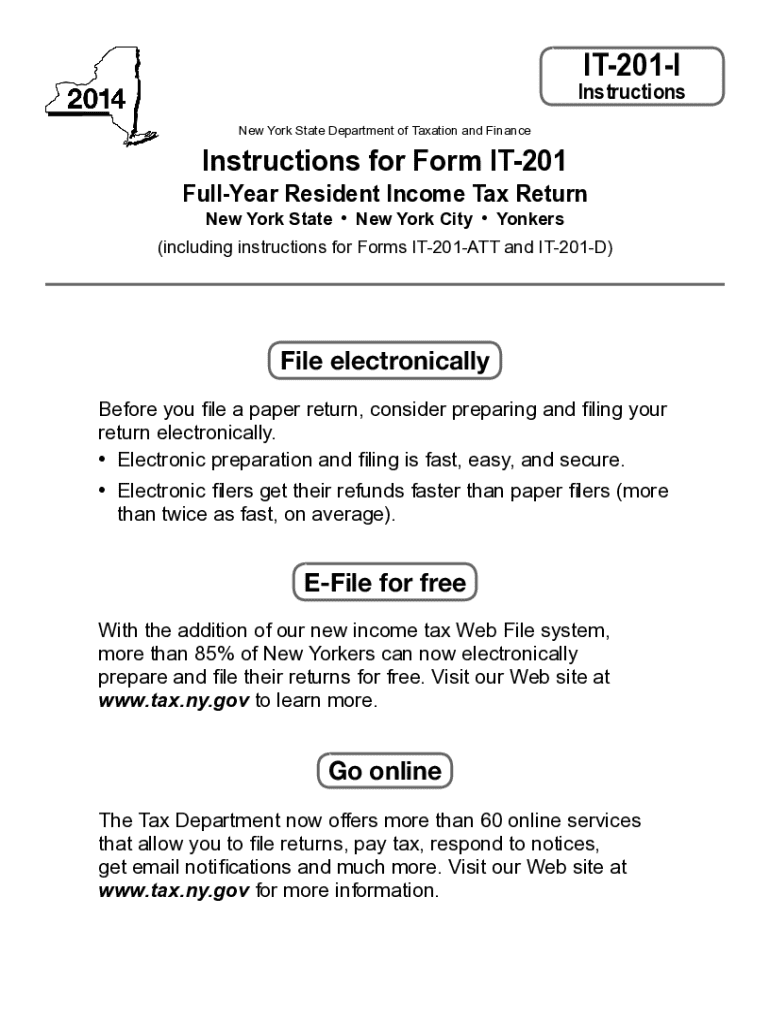 2014

IT-201-I
Instructions

New York State Department of Taxation and Finance

Instructions for Form IT-201

Full-Year Resident Income Tax Return

New York State • New York City • Yonkers

(including instructions for Forms IT-201-ATT and IT-201-D)

File electronically

Before you file a paper return, consider preparing and filing your return electronically.

• Electronic preparation and filing is fast, easy, and secure.

• Electronic filers get their refunds faster than paper filers (more than twice as fast, on average).

E-File for free

With the addition of our new income tax Web File system, more than 85% of New Yorkers can now electronically prepare and file their returns for free. Visit our Web site at www.tax.ny.gov to learn more.

Go online

The Tax Department now offers more than 60 online services that allow you to file returns, pay tax, respond to notices, get email notifications and much more. Visit our Web site at www.tax.ny.gov for more information.